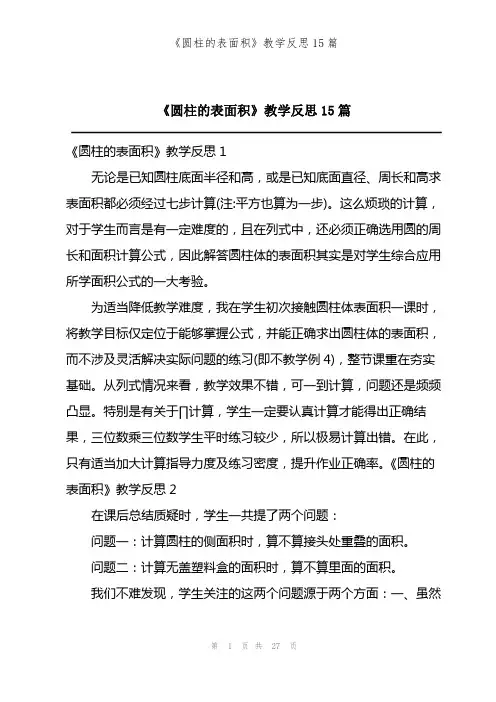 《圆柱的表面积》教学反思 15 篇

《圆柱的表面积》教学反思 15 篇

《圆柱的表面积》教学反思 1

无论是已知圆柱底面半径和高，或是已知底面直径、周长和高求表面积都必须经过七步计算(注:平方也算为一步)。这么烦琐的计算，对于学生而言是有一定难度的，且在列式中，还必须正确选用圆的周长和面积计算公式，因此解答圆柱体的表面积其实是对学生综合应用所学面积公式的一大考验。

为适当降低教学难度，我在学生初次接触圆柱体表面积一课时，将教学目标仅定位于能够掌握公式，并能正确求出圆柱体的表面积，而不涉及灵活解决实际问题的练习(即不教学例 4)，整节课重在夯实基础。从列式情况来看，教学效果不错，可一到计算，问题还是频频凸显。特别是有关于∏计算，学生一定要认真计算才能得出正确结果，三位数乘三位数学生平时练习较少，所以极易计算出错。在此，只有适当加大计算指导力度及练习密度，提升作业正确率。《圆柱的表面积》教学反思 2

在课后总结质疑时，学生一共提了两个问题：

问题一：计算圆柱的侧面积时，算不算接头处重叠的面积。

问题二：计算无盖塑料盒的面积时，算不算里面的面积。

我们不难发现，学生关注的这两个问题源于两个方面：一、虽然

第 1 页 共 27 页